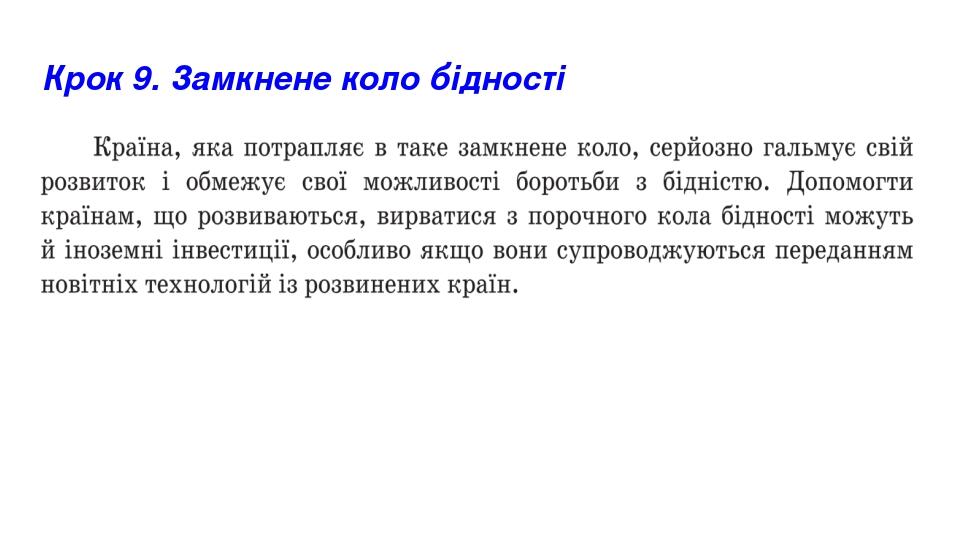 Крок 9. Замкнене коло бідності

Країна, яка потрапляє в таке замкнене коло, серйозно гальмує свій розвиток і обмежує свої можливості боротьби з бідністю. Допомогти країнам, що розвиваються, вирватися з порочного кола бідності можуть й іноземні інвестиції, особливо якщо вони супроводжуються переданням новітніх технологій із розвинених країн.